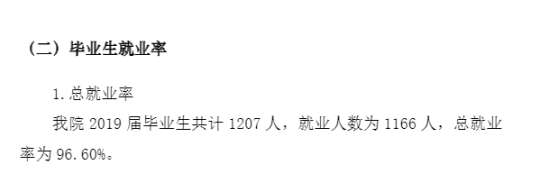 （二）毕业生就业率

1. 总就业率

我院 2019 届毕业生共计 1207 人，就业人数为 1166 人，总就业率为 96.60%。